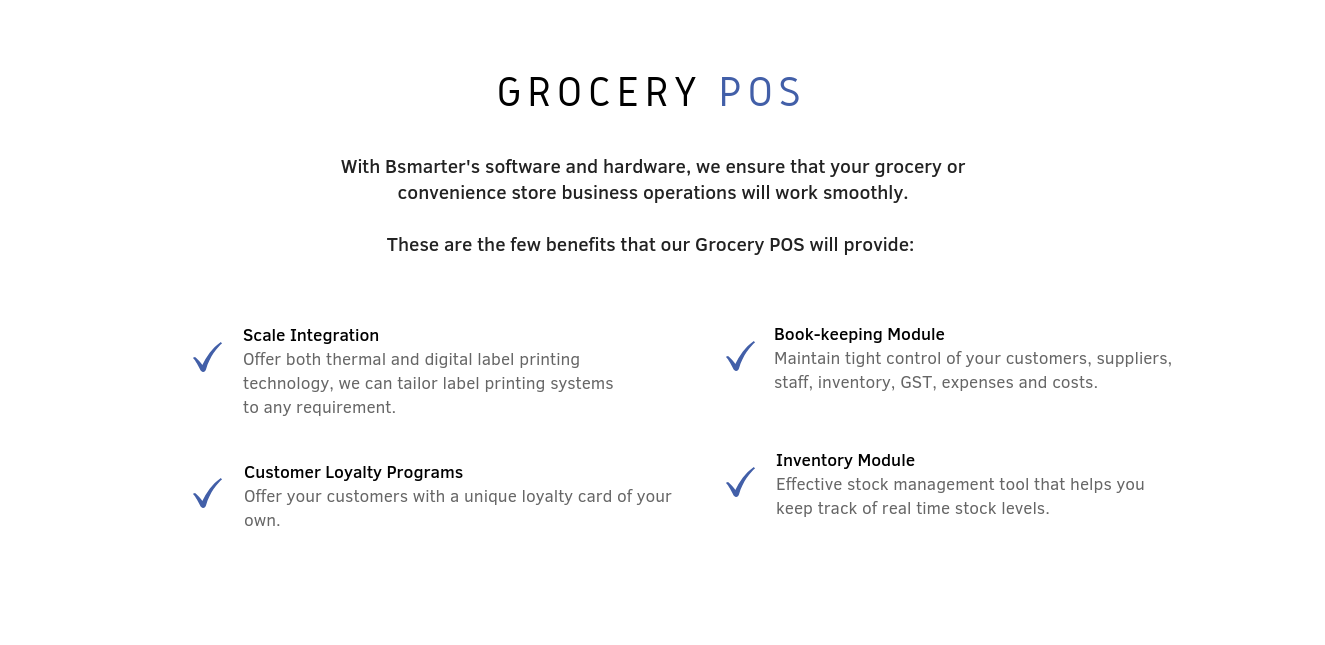 GROCERY POS

With Bsmarter's software and hardware, we ensure that your grocery or convenience store business operations will work smoothly.

These are the few benefits that our Grocery POS will provide:

Scale Integration
Offer both thermal and digital label printing technology, we can tailor label printing systems to any requirement.

Customer Loyalty Programs
Offer your customers with a unique loyalty card of your own.

Book-keeping Module
Maintain tight control of your customers, suppliers, staff, inventory, GST, expenses and costs.

Inventory Module
Effective stock management tool that helps you keep track of real time stock levels.